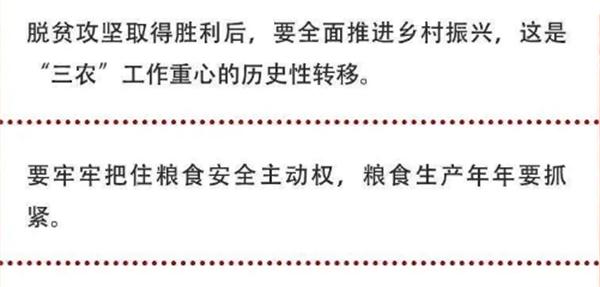 脱贫攻坚取得胜利后，要全面推进乡村振兴，这是“三农”工作重心的历史性转移。

要牢牢把住粮食安全主动权，粮食生产年年要抓紧。